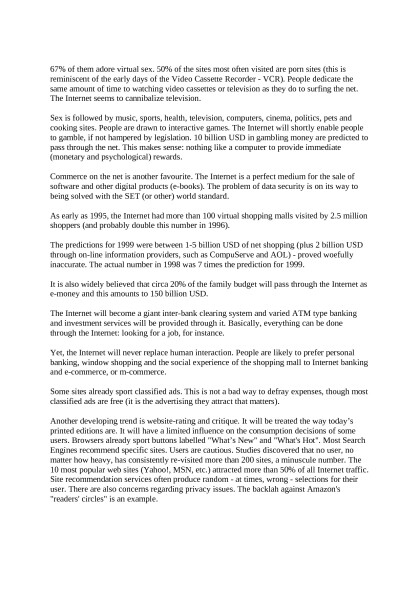 67% of them adore virtual sex. 50% of the sites most often visited are porn sites (this is reminiscent of the early days of the Video Cassette Recorder - VCR). People dedicate the same amount of time to watching video cassettes or television as they do to surfing the net. The Internet seems to cannibalize television.

Sex is followed by music, sports, health, television, computers, cinema, politics, pets and cooking sites. People are drawn to interactive games. The Internet will shortly enable people to gamble, if not hampered by legislation. 10 billion USD in gambling money are predicted to pass through the net. This makes sense: nothing like a computer to provide immediate (monetary and psychological) rewards.

Commerce on the net is another favourite. The Internet is a perfect medium for the sale of software and other digital products (e-books). The problem of data security is on its way to being solved with the SET (or other) world standard.

As early as 1995, the Internet had more than 100 virtual shopping malls visited by 2.5 million shoppers (and probably double this number in 1996).

The predictions for 1999 were between 1-5 billion USD of net shopping (plus 2 billion USD through on-line information providers, such as CompuServe and AOL) - proved woefully inaccurate. The actual number in 1998 was 7 times the prediction for 1999.

It is also widely believed that circa 20% of the family budget will pass through the Internet as e-money and this amounts to 150 billion USD.

The Internet will become a giant inter-bank clearing system and varied ATM type banking and investment services will be provided through it. Basically, everything can be done through the Internet: looking for a job, for instance.

Yet, the Internet will never replace human interaction. People are likely to prefer personal banking, window shopping and the social experience of the shopping mall to Internet banking and e-commerce, or m-commerce.

Some sites already sport classified ads. This is not a bad way to defray expenses, though most classified ads are free (it is the advertising they attract that matters).

Another developing trend is website-rating and critique. It will be treated the way today's printed editions are. It will have a limited influence on the consumption decisions of some users. Browsers already sport buttons labelled "What's New" and "What's Hot". Most Search Engines recommend specific sites. Users are cautious. Studies discovered that no user, no matter how heavy, has consistently re-visited more than 200 sites, a minuscule number. The 10 most popular web sites (Yahoo!, MSN, etc.) attracted more than 50% of all Internet traffic. Site recommendation services often produce random - at times, wrong - selections for their user. There are also concerns regarding privacy issues. The backlah against Amazon's "readers' circles" is an example.